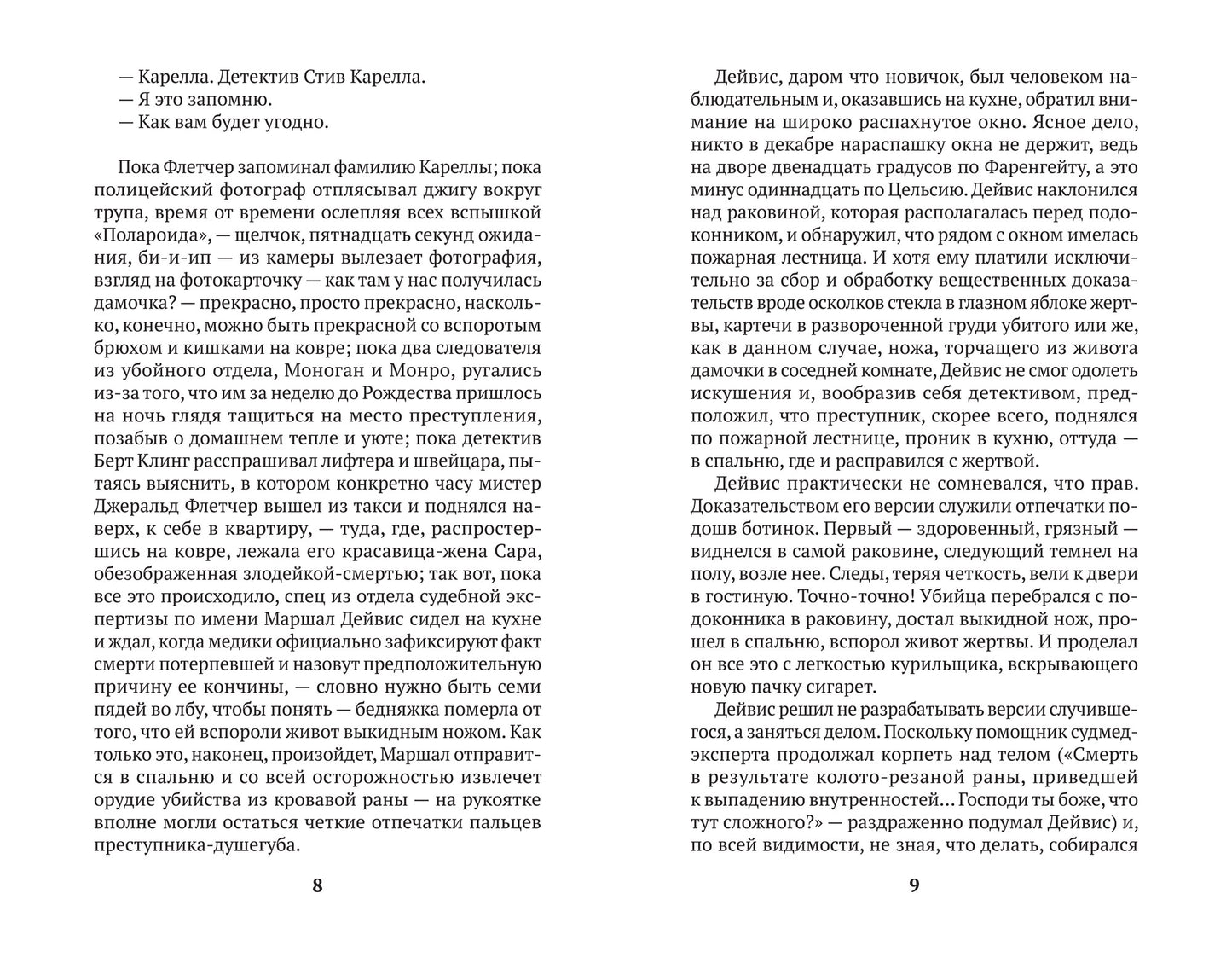 — Карелла. Детектив Стив Карелла.
— Я это запомню.
— Как вам будет угодно.

Пока Флетчер запоминал фамилию Кареллы; пока полицейский фотограф отплясывал джигу вокруг трупа, время от времени ослепляя всех вспышкой «Полароида», — щелчок, пятнадцать секунд ожидания, би-и-ип — из камеры вылезает фотография, взгляд на фотокарточку — как там у нас получилась дамочка? — прекрасно, просто прекрасно, насколько, конечно, можно быть прекрасной со вспоротым брюхом и кишками на ковре; пока два следователя из убойного отдела, Моноган и Монро, ругались из-за того, что им за неделю до Рождества пришлось на ночь глядя тащиться на место преступления, позабыв о домашнем тепле и уюте; пока детектив Берт Клинг расспрашивал лифтера и швейцара, пытаясь выяснить, в котором конкретно часу мистер Джеральд Флетчер вышел из такси и поднялся наверх, к себе в квартиру, — туда, где, распростершись на ковре, лежала его красавица-жена Сара, обезображенная злодейкой-смертью; так вот, пока все это происходило, спец из отдела судебной экспертизы по имени Маршал Дейвис сидел на кухне и ждал, когда медики официально зафиксируют факт смерти потерпевшей и назовут предположительную причину ее кончины, — словно нужно быть семи пядей во лбу, чтобы понять — бедняжка померла от того, что ей вспороли живот выкидным ножом. Как только это, наконец, произойдет, Маршал отправится в спальню и со всей осторожностью извлечет орудие убийства из кровавой раны — на рукоятке вполне могли остаться четкие отпечатки пальцев преступника-душегуба.

8

Дейвис, даром что новичок, был человеком наблюдательным и, оказавшись на кухне, обратил внимание на широко распахнутое окно. Ясное дело, никто в декабре нараспашку окна не держит, ведь на дворе двенадцать градусов по Фаренгейту, а это минус одиннадцать по Цельсию. Дейвис наклонился над раковиной, которая располагалась перед подоконником, и обнаружил, что рядом с окном имелась пожарная лестница. И хотя ему платили исключительно за сбор и обработку вещественных доказательств вроде осколков стекла в глазном яблоке жертвы, картечи в развороченной груди убитого или же, как в данном случае, ножа, торчащего из живота дамочки в соседней комнате, Дейвис не смог одолеть искушения и, вообразив себя детективом, предположил, что преступник, скорее всего, поднялся по пожарной лестнице, проник в кухню, оттуда — в спальню, где и расправился с жертвой.

Дейвис практически не сомневался, что прав. Доказательством его версии служили отпечатки подошв ботинок. Первый — здоровенный, грязный — виднелся в самой раковине, следующий темнел на полу, возле нее. Следы, теряя четкость, вели к двери в гостиную. Точно-точно! Убийца перебрался с подоконника в раковину, достал выкидной нож, прошел в спальню, вспорол живот жертвы. И проделал он все это с легкостью курильщика, вскрывающего новую пачку сигарет.

Дейвис решил не разрабатывать версии случившегося, а заняться делом. Поскольку помощник судмедэксперта продолжал корпеть над телом («Смерть в результате колото-резаной раны, приведшей к выпадению внутренностей... Господи ты боже, что тут сложного?» — раздраженно подумал Дейвис) и, по всей видимости, не зная, что делать, собирался

9